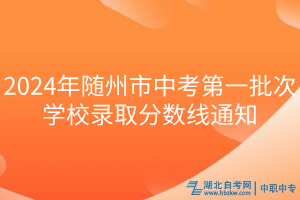 2024年随州市中考第一批次学校录取分数线通知

湖北自考网
www.hbzkw.com
中职中专